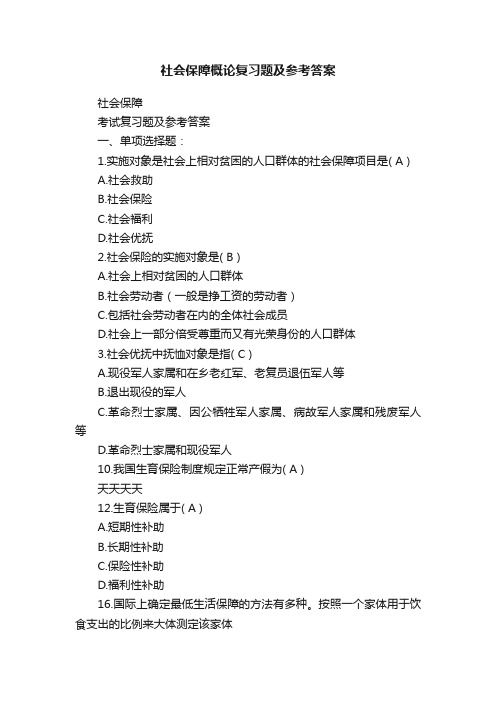 社会保障概论复习题及参考答案

社会保障

考试复习题及参考答案

一、单项选择题：

1.实施对象是社会上相对贫困的人口群体的社会保障项目是( A )

A.社会救助

B.社会保险

C.社会福利

D.社会优抚

2.社会保险的实施对象是( B )

A.社会上相对贫困的人口群体

B.社会劳动者（一般是挣工资的劳动者）

C.包括社会劳动者在内的全体社会成员

D.社会上一部分倍受尊重而又有光荣身份的人口群体

3.社会优抚中抚恤对象是指( C )

A.现役军人家属和在乡老红军、老复员退伍军人等

B.退出现役的军人

C.革命烈士家属、因公牺牲军人家属、病故军人家属和残废军人等

D.革命烈士家属和现役军人

10.我国生育保险制度规定正常产假为( A )

天天天天

12.生育保险属于( A )

A.短期性补助

B.长期性补助

C.保险性补助

D.福利性补助

16.国际上确定最低生活保障的方法有多种。按照一个家体用于饮食支出的比例来大体测定该家体